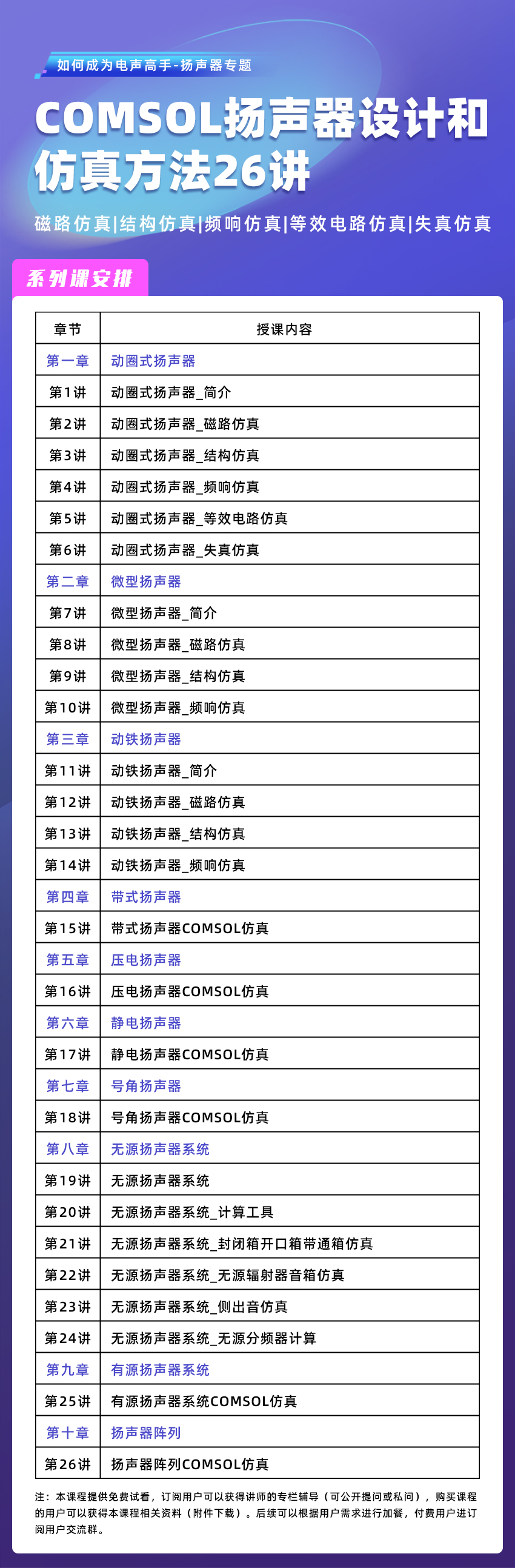 如何成为电声高手-扬声器专题

COMSOL扬声器设计和仿真方法26讲

磁路仿真|结构仿真|频响仿真|等效电路仿真|失真仿真

系列课安排

| 章节 | 授课内容 |
|---|---|
| 第一章 | 动圈式扬声器 |
| 第1讲 | 动圈式扬声器_简介 |
| 第2讲 | 动圈式扬声器_磁路仿真 |
| 第3讲 | 动圈式扬声器_结构仿真 |
| 第4讲 | 动圈式扬声器_频响仿真 |
| 第5讲 | 动圈式扬声器_等效电路仿真 |
| 第6讲 | 动圈式扬声器_失真仿真 |
| 第二章 | 微型扬声器 |
| 第7讲 | 微型扬声器_简介 |
| 第8讲 | 微型扬声器_磁路仿真 |
| 第9讲 | 微型扬声器_结构仿真 |
| 第10讲 | 微型扬声器_频响仿真 |
| 第三章 | 动铁扬声器 |
| 第11讲 | 动铁扬声器_简介 |
| 第12讲 | 动铁扬声器_磁路仿真 |
| 第13讲 | 动铁扬声器_结构仿真 |
| 第14讲 | 动铁扬声器_频响仿真 |
| 第四章 | 带式扬声器 |
| 第15讲 | 带式扬声器COMSOL仿真 |
| 第五章 | 压电扬声器 |
| 第16讲 | 压电扬声器COMSOL仿真 |
| 第六章 | 静电扬声器 |
| 第17讲 | 静电扬声器COMSOL仿真 |
| 第七章 | 号角扬声器 |
| 第18讲 | 号角扬声器COMSOL仿真 |
| 第八章 | 无源扬声器系统 |
| 第19讲 | 无源扬声器系统 |
| 第20讲 | 无源扬声器系统_计算工具 |
| 第21讲 | 无源扬声器系统_封闭箱开口箱带通箱仿真 |
| 第22讲 | 无源扬声器系统_无源辐射器音箱仿真 |
| 第23讲 | 无源扬声器系统_侧出音仿真 |
| 第24讲 | 无源扬声器系统_无源分频器计算 |
| 第九章 | 有源扬声器系统 |
| 第25讲 | 有源扬声器系统COMSOL仿真 |
| 第十章 | 扬声器阵列 |
| 第26讲 | 扬声器阵列COMSOL仿真 |

注：本课程提供免费试看，订阅用户可以获得讲师的专栏辅导（可公开提问或私问），购买课程的用户可以获得本课程相关资料（附件下载）。后续可以根据用户需求进行加餐，付费用户进订阅用户交流群。